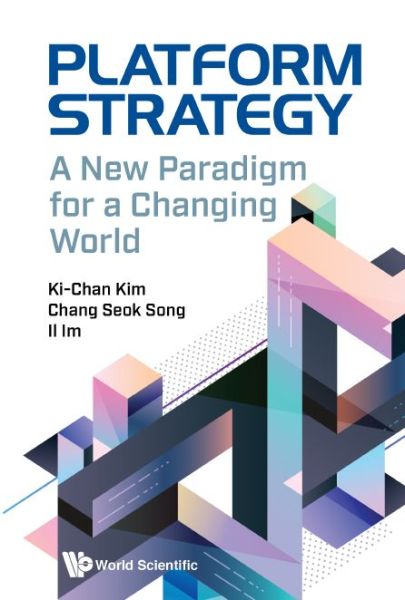 PLATFORM STRATEGY

A New Paradigm for a Changing World

Ki-Chan Kim
Chang Seok Song
Il Im

World Scientific